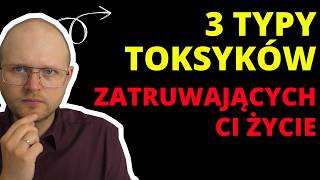 3 TYPY TOKSYKÓW
ZATRUWAJĄCYCH CI ŻYCIE